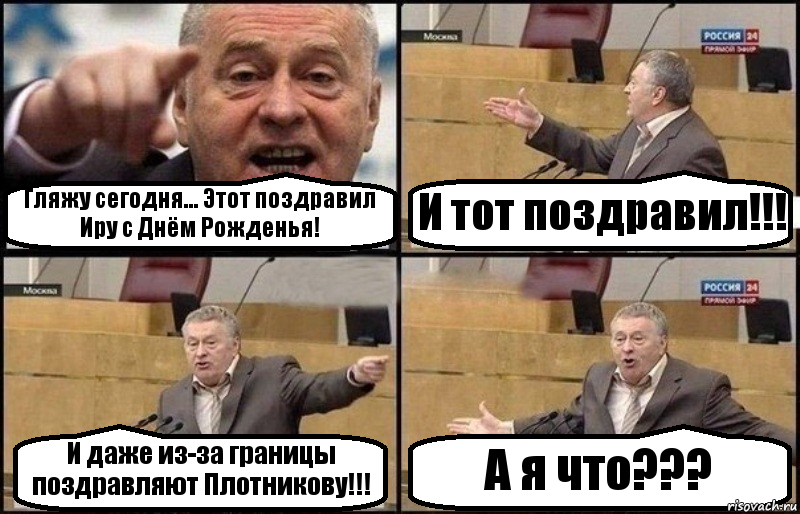 Гляжу сегодня... Этот поздравил Иру с Днём Рожденья!

Москва

РОССИЯ 24
ПРЯМОЙ ЭФИР

И тот поздравил!!!

Москва

И даже из-за границы поздравляют Плотникову!!!

РОССИЯ 24
ПРЯМОЙ ЭФИР

А я что???

risovach.ru